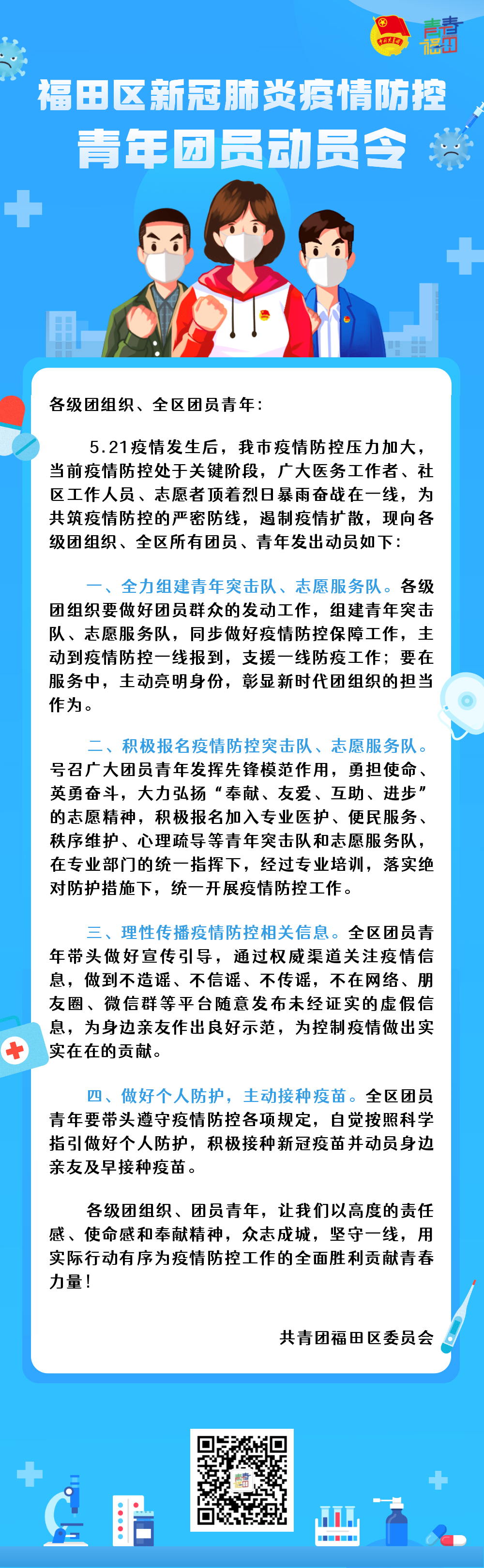 青春福田

福田区新冠肺炎疫情防控
青年团员动员令

各级团组织、全区团员青年：

5.21疫情发生后，我市疫情防控压力加大，当前疫情防控处于关键阶段，广大医务工作者、社区工作人员、志愿者顶着烈日暴雨奋战在一线，为共筑疫情防控的严密防线，遏制疫情扩散，现向各级团组织、全区所有团员、青年发出动员如下：

一、全力组建青年突击队、志愿服务队。各级团组织要做好团员群众的发动工作，组建青年突击队、志愿服务队，同步做好疫情防控保障工作，主动到疫情防控一线报到，支援一线防疫工作；要在服务中，主动亮明身份，彰显新时代团组织的担当作为。

二、积极报名疫情防控突击队、志愿服务队。号召广大团员青年发挥先锋模范作用，勇担使命、英勇奋斗，大力弘扬“奉献、友爱、互助、进步”的志愿精神，积极报名加入专业医护、便民服务、秩序维护、心理疏导等青年突击队和志愿服务队，在专业部门的统一指挥下，经过专业培训，落实绝对防护措施下，统一开展疫情防控工作。

三、理性传播疫情防控相关信息。全区团员青年带头做好宣传引导，通过权威渠道关注疫情信息，做到不造谣、不信谣、不传谣，不在网络、朋友圈、微信群等平台随意发布未经证实的虚假信息，为身边亲友作出良好示范，为控制疫情做出实实在在的贡献。

四、做好个人防护，主动接种疫苗。全区团员青年要带头遵守疫情防控各项规定，自觉按照科学指引做好个人防护，积极接种新冠疫苗并动员身边亲友及早接种疫苗。

各级团组织、团员青年，让我们以高度的责任感、使命感和奉献精神，众志成城，坚守一线，用实际行动有序为疫情防控工作的全面胜利贡献青春力量！

共青团福田区委员会